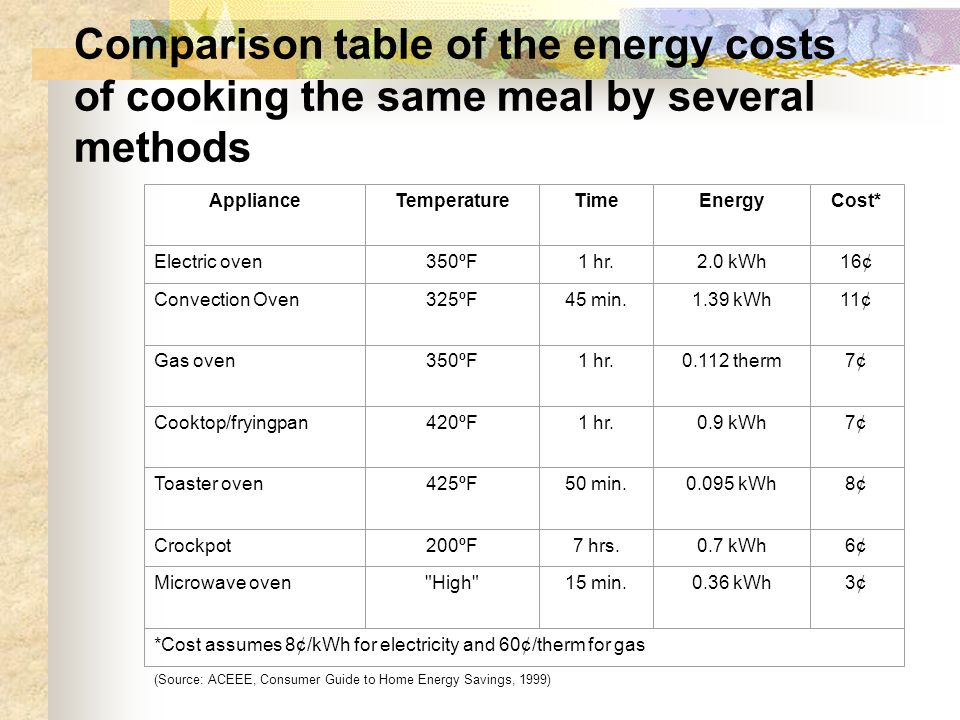 Comparison table of the energy costs of cooking the same meal by several methods

| Appliance | Temperature | Time | Energy | Cost* |
|---|---|---|---|---|
| Electric oven | 350ºF | 1 hr. | 2.0 kWh | 16¢ |
| Convection Oven | 325ºF | 45 min. | 1.39 kWh | 11¢ |
| Gas oven | 350ºF | 1 hr. | 0.112 therm | 7¢ |
| Cooktop/fryingpan | 420ºF | 1 hr. | 0.9 kWh | 7¢ |
| Toaster oven | 425ºF | 50 min. | 0.095 kWh | 8¢ |
| Crockpot | 200ºF | 7 hrs. | 0.7 kWh | 6¢ |
| Microwave oven | "High" | 15 min. | 0.36 kWh | 3¢ |
| *Cost assumes 8¢/kWh for electricity and 60¢/therm for gas | | | | |

(Source: ACEEE, Consumer Guide to Home Energy Savings, 1999)